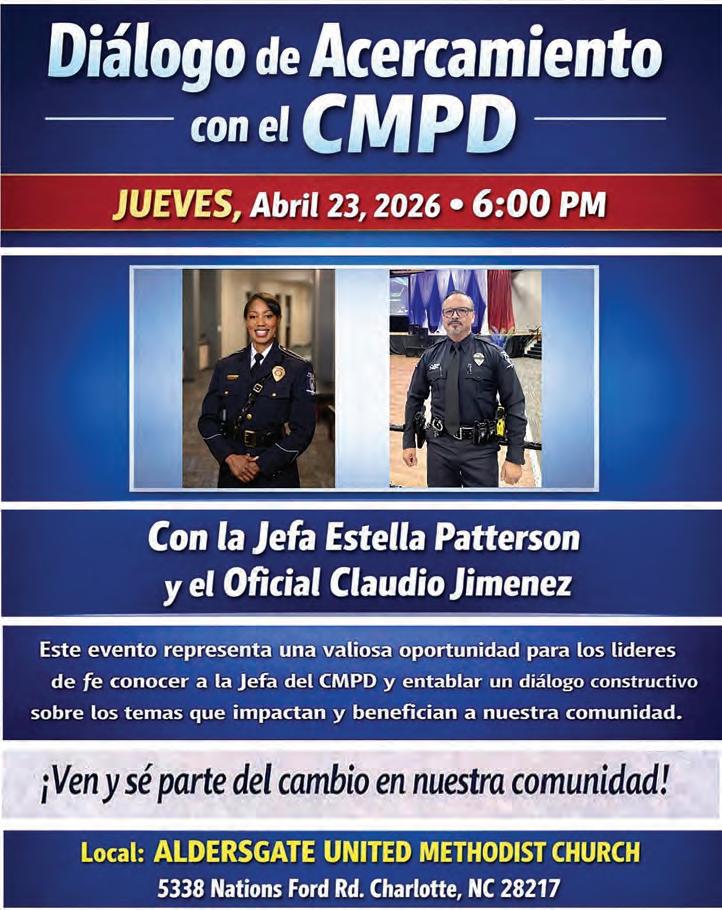 Diálogo de Acercamiento con el CMPD

JUEVES, Abril 23, 2026 • 6:00 PM

Con la Jefa Estella Patterson y el Oficial Claudio Jimenez

Este evento representa una valiosa oportunidad para los lideres de fe conocer a la Jefa del CMPD y entablar un diálogo constructivo sobre los temas que impactan y benefician a nuestra comunidad.

¡Ven y sé parte del cambio en nuestra comunidad!

Local: ALDERSGATE UNITED METHODIST CHURCH
5338 Nations Ford Rd. Charlotte, NC 28217